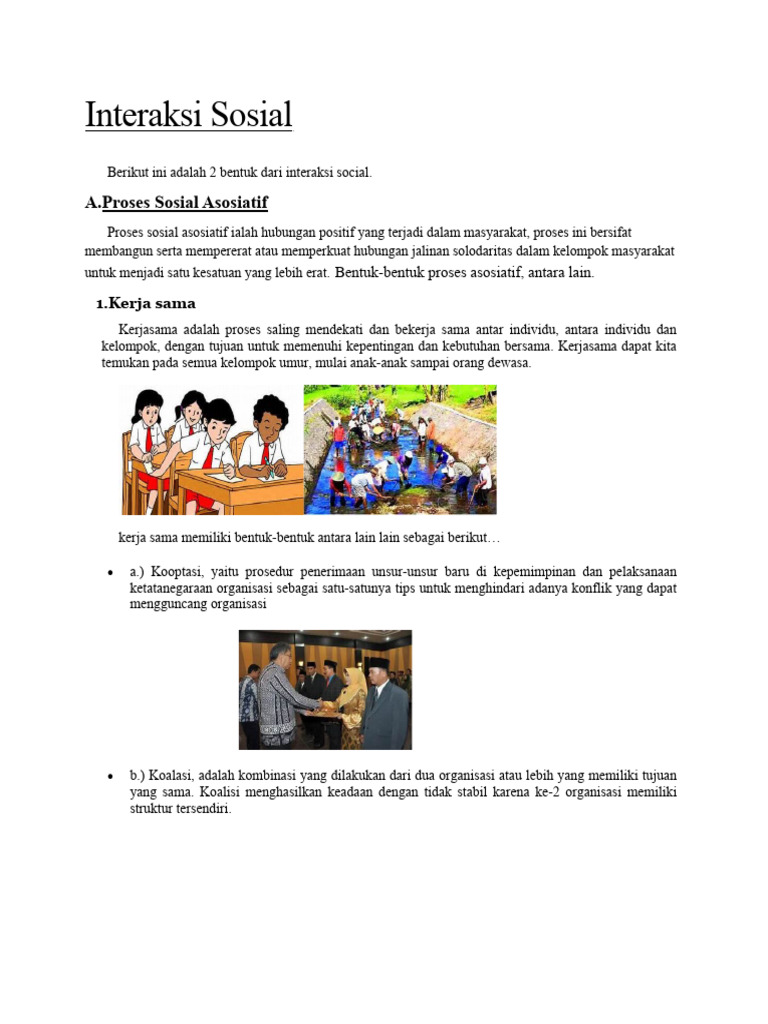 Interaksi Sosial

Berikut ini adalah 2 bentuk dari interaksi social.

A.Proses Sosial Asosiatif

Proses sosial asosiatif ialah hubungan positif yang terjadi dalam masyarakat, proses ini bersifat membangun serta mempererat atau memperkuat hubungan jalinan solodaritas dalam kelompok masyarakat untuk menjadi satu kesatuan yang lebih erat. Bentuk-bentuk proses asosiatif, antara lain.

1.Kerja sama

Kerjasama adalah proses saling mendekati dan bekerja sama antar individu, antara individu dan kelompok, dengan tujuan untuk memenuhi kepentingan dan kebutuhan bersama. Kerjasama dapat kita temukan pada semua kelompok umur, mulai anak-anak sampai orang dewasa.

kerja sama memiliki bentuk-bentuk antara lain lain sebagai berikut…

• a.) Kooptasi, yaitu prosedur penerimaan unsur-unsur baru di kepemimpinan dan pelaksanaan ketatanegaraan organisasi sebagai satu-satunya tips untuk menghindari adanya konflik yang dapat mengguncang organisasi

• b.) Koalasi, adalah kombinasi yang dilakukan dari dua organisasi atau lebih yang memiliki tujuan yang sama. Koalisi menghasilkan keadaan dengan tidak stabil karena ke-2 organisasi memiliki struktur tersendiri.